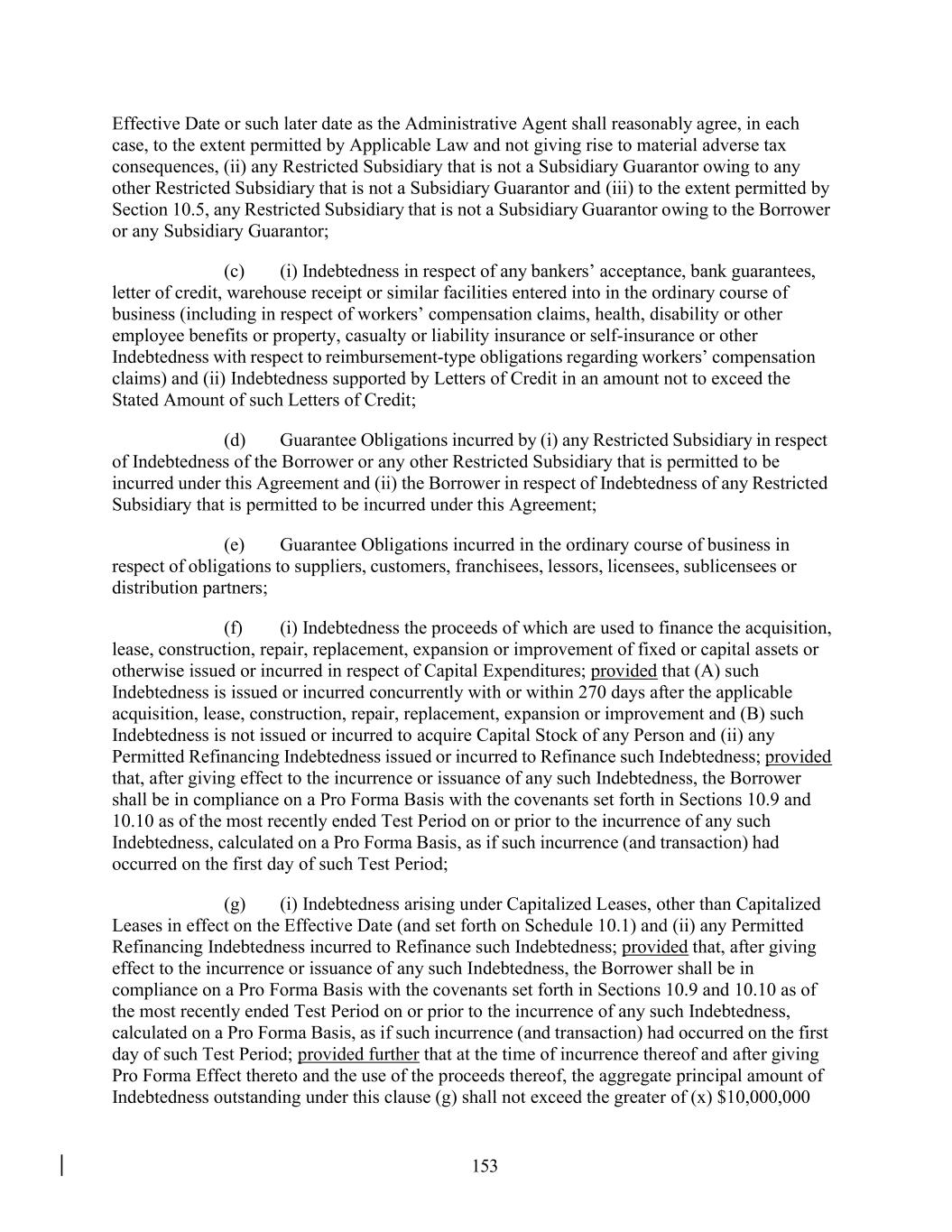 Effective Date or such later date as the Administrative Agent shall reasonably agree, in each case, to the extent permitted by Applicable Law and not giving rise to material adverse tax consequences, (ii) any Restricted Subsidiary that is not a Subsidiary Guarantor owing to any other Restricted Subsidiary that is not a Subsidiary Guarantor and (iii) to the extent permitted by Section 10.5, any Restricted Subsidiary that is not a Subsidiary Guarantor owing to the Borrower or any Subsidiary Guarantor;

(c) (i) Indebtedness in respect of any bankers' acceptance, bank guarantees, letter of credit, warehouse receipt or similar facilities entered into in the ordinary course of business (including in respect of workers' compensation claims, health, disability or other employee benefits or property, casualty or liability insurance or self-insurance or other Indebtedness with respect to reimbursement-type obligations regarding workers' compensation claims) and (ii) Indebtedness supported by Letters of Credit in an amount not to exceed the Stated Amount of such Letters of Credit;

(d) Guarantee Obligations incurred by (i) any Restricted Subsidiary in respect of Indebtedness of the Borrower or any other Restricted Subsidiary that is permitted to be incurred under this Agreement and (ii) the Borrower in respect of Indebtedness of any Restricted Subsidiary that is permitted to be incurred under this Agreement;

(e) Guarantee Obligations incurred in the ordinary course of business in respect of obligations to suppliers, customers, franchisees, lessors, licensees, sublicensees or distribution partners;

(f) (i) Indebtedness the proceeds of which are used to finance the acquisition, lease, construction, repair, replacement, expansion or improvement of fixed or capital assets or otherwise issued or incurred in respect of Capital Expenditures; provided that (A) such Indebtedness is issued or incurred concurrently with or within 270 days after the applicable acquisition, lease, construction, repair, replacement, expansion or improvement and (B) such Indebtedness is not issued or incurred to acquire Capital Stock of any Person and (ii) any Permitted Refinancing Indebtedness issued or incurred to Refinance such Indebtedness; provided that, after giving effect to the incurrence or issuance of any such Indebtedness, the Borrower shall be in compliance on a Pro Forma Basis with the covenants set forth in Sections 10.9 and 10.10 as of the most recently ended Test Period on or prior to the incurrence of any such Indebtedness, calculated on a Pro Forma Basis, as if such incurrence (and transaction) had occurred on the first day of such Test Period;

(g) (i) Indebtedness arising under Capitalized Leases, other than Capitalized Leases in effect on the Effective Date (and set forth on Schedule 10.1) and (ii) any Permitted Refinancing Indebtedness incurred to Refinance such Indebtedness; provided that, after giving effect to the incurrence or issuance of any such Indebtedness, the Borrower shall be in compliance on a Pro Forma Basis with the covenants set forth in Sections 10.9 and 10.10 as of the most recently ended Test Period on or prior to the incurrence of any such Indebtedness, calculated on a Pro Forma Basis, as if such incurrence (and transaction) had occurred on the first day of such Test Period; provided further that at the time of incurrence thereof and after giving Pro Forma Effect thereto and the use of the proceeds thereof, the aggregate principal amount of Indebtedness outstanding under this clause (g) shall not exceed the greater of (x) $10,000,000

153